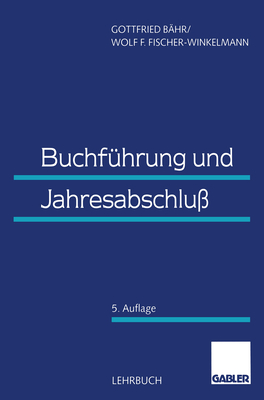 GOTTFRIED BÄHR/
WOLF F. FISCHER-WINKELMANN

Buchführung und
Jahresabschluß

5. Auflage

LEHRBUCH

GABLER